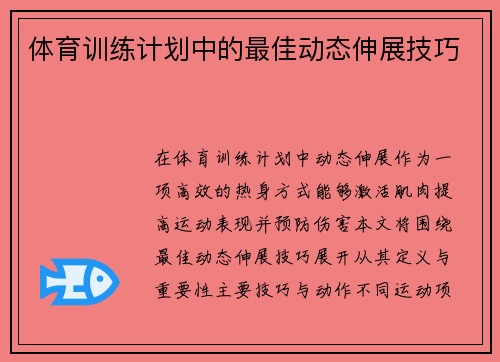 体育训练计划中的最佳动态伸展技巧

在体育训练计划中动态伸展作为一项高效的热身方式能够激活肌肉提高运动表现并预防伤害本文将围绕最佳动态伸展技巧展开从其定义与重要性主要技巧与动作不同运动项